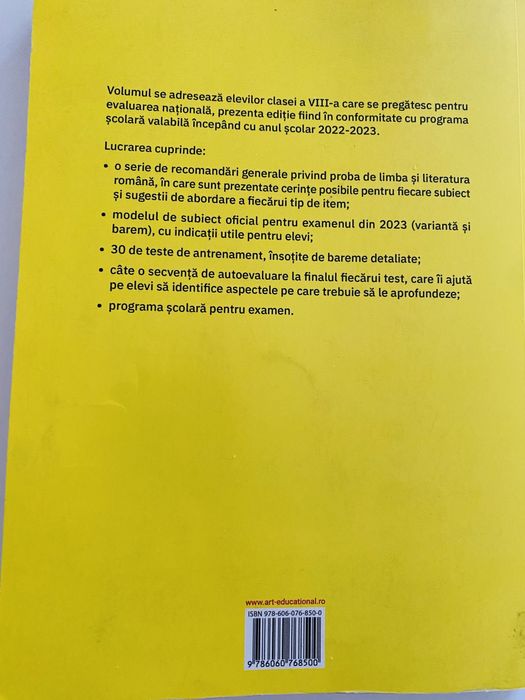 Volumul se adresează elevilor clasei a VIII-a care se pregătesc pentru evaluarea națională, prezenta ediție fiind în conformitate cu programa școlară valabilă începând cu anul școlar 2022-2023.

Lucrarea cuprinde:

• o serie de recomandări generale privind proba de limba și literatura română, în care sunt prezentate cerințe posibile pentru fiecare subiect și sugestii de abordare a fiecărui tip de item;

• modelul de subiect oficial pentru examenul din 2023 (variantă și barem), cu indicații utile pentru elevi;

• 30 de teste de antrenament, însoțite de bareme detaliate;

• câte o secvență de autoevaluare la finalul fiecărui test, care îi ajută pe elevi să identifice aspectele pe care trebuie să le aprofundeze;

• programa școlară pentru examen.

www.art-educational.ro

ISBN 978-606-076-850-0

9 786060 768500